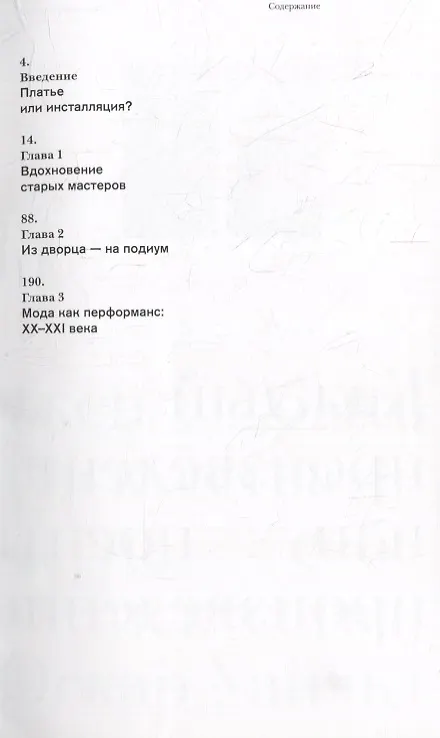 Содержание

4.
Введение
Платье
или инсталляция?

14.
Глава 1
Вдохновение
старых мастеров

88.
Глава 2
Из дворца — на подиум

190.
Глава 3
Мода как перформанс:
XX–XXI века